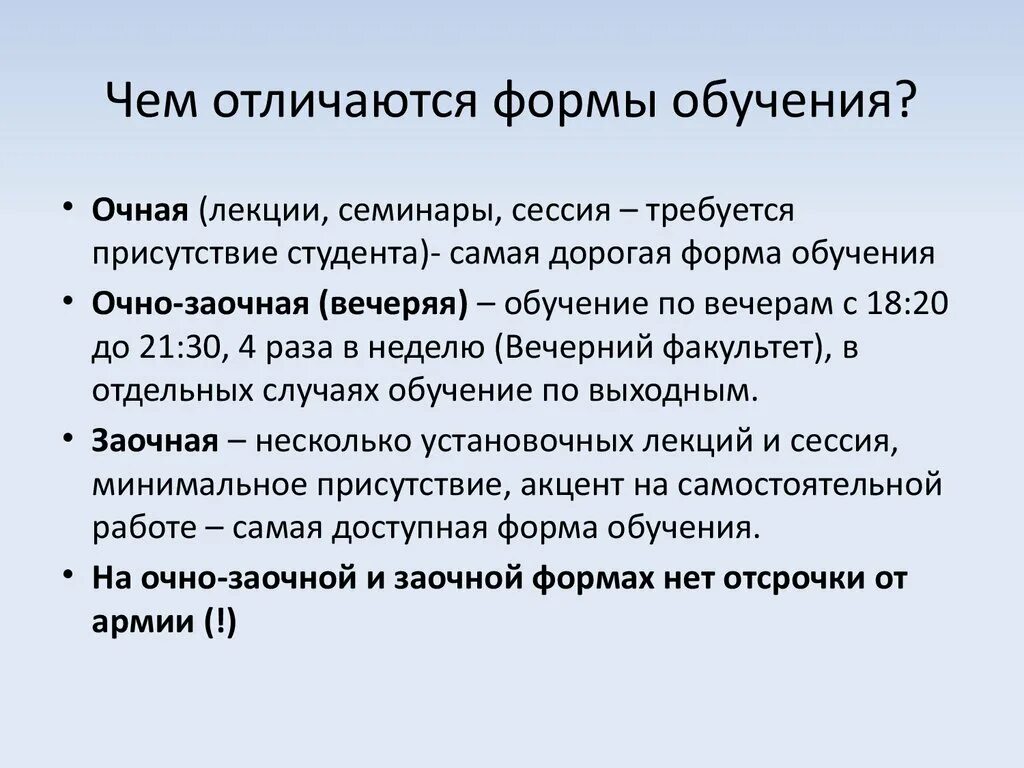 Чем отличаются формы обучения?

• Очная (лекции, семинары, сессия – требуется присутствие студента)- самая дорогая форма обучения

• Очно-заочная (вечеряя) – обучение по вечерам с 18:20 до 21:30, 4 раза в неделю (Вечерний факультет), в отдельных случаях обучение по выходным.

• Заочная – несколько установочных лекций и сессия, минимальное присутствие, акцент на самостоятельной работе – самая доступная форма обучения.

• На очно-заочной и заочной формах нет отсрочки от армии (!)